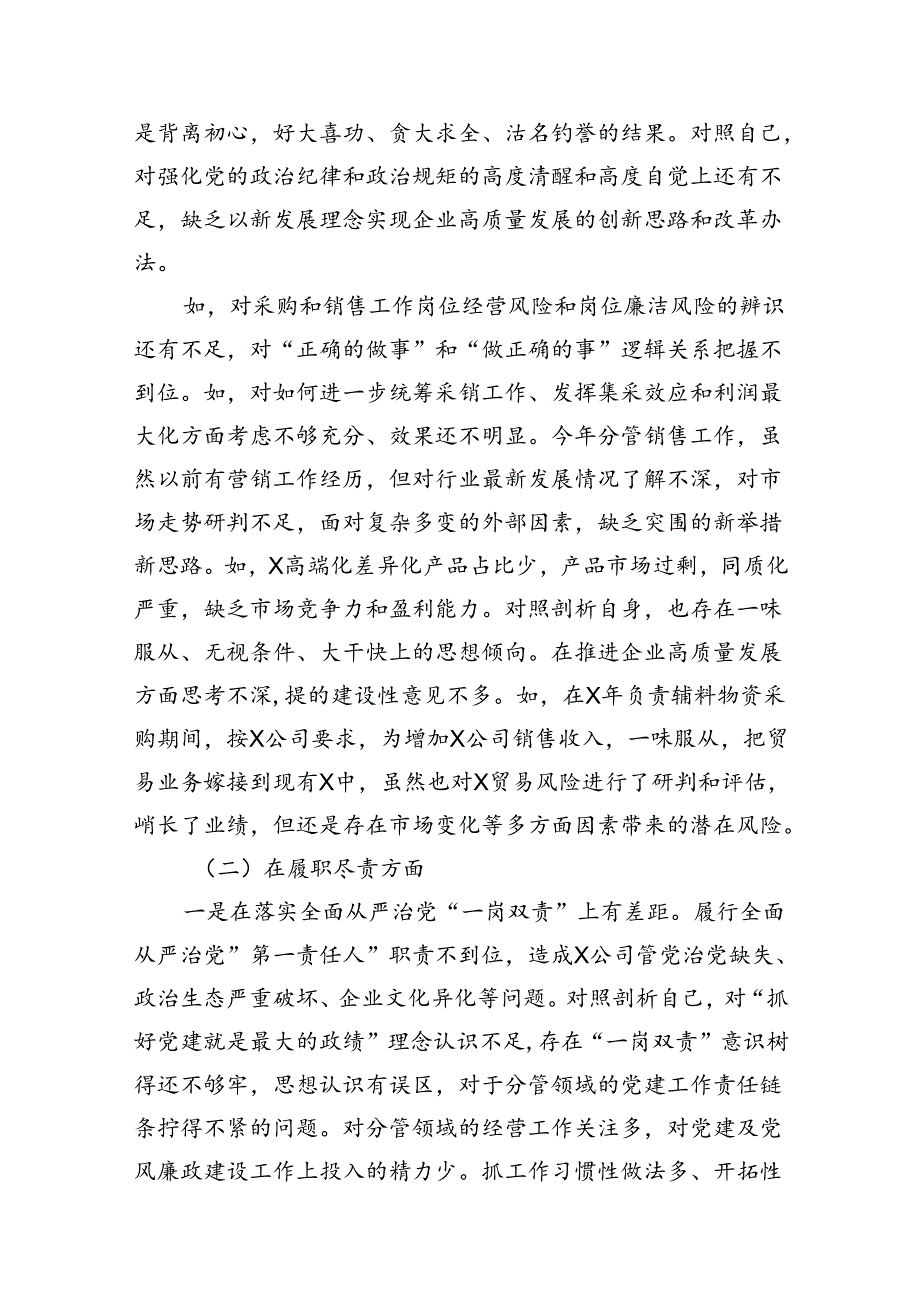 是背离初心，好大喜功、贪大求全、沽名钓誉的结果。对照自己，对强化党的政治纪律和政治规矩的高度清醒和高度自觉上还有不足，缺乏以新发展理念实现企业高质量发展的创新思路和改革办法。

如，对采购和销售工作岗位经营风险和岗位廉洁风险的辨识还有不足，对“正确的做事”和“做正确的事”逻辑关系把握不到位。如，对如何进一步统筹采销工作、发挥集采效应和利润最大化方面考虑不够充分、效果还不明显。今年分管销售工作，虽然以前有营销工作经历，但对行业最新发展情况了解不深，对市场走势研判不足，面对复杂多变的外部因素，缺乏突围的新举措新思路。如，X高端化差异化产品占比少，产品市场过剩，同质化严重，缺乏市场竞争力和盈利能力。对照剖析自身，也存在一味服从、无视条件、大干快上的思想倾向。在推进企业高质量发展方面思考不深，提的建设性意见不多。如，在X年负责辅料物资采购期间，按X公司要求，为增加X公司销售收入，一味服从，把贸易业务嫁接到现有X中，虽然也对X贸易风险进行了研判和评估，峭长了业绩，但还是存在市场变化等多方面因素带来的潜在风险。

（二）在履职尽责方面

一是在落实全面从严治党“一岗双责”上有差距。履行全面从严治党”第一责任人”职责不到位，造成X公司管党治党缺失、政治生态严重破坏、企业文化异化等问题。对照剖析自己，对“抓好党建就是最大的政绩”理念认识不足，存在“一岗双责”意识树得还不够牢，思想认识有误区，对于分管领域的党建工作责任链条拧得不紧的问题。对分管领域的经营工作关注多，对党建及党风廉政建设工作上投入的精力少。抓工作习惯性做法多、开拓性